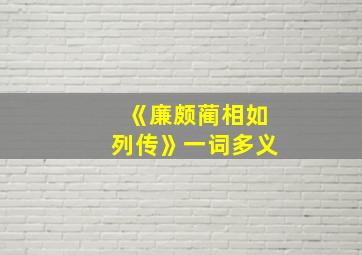 《廉颇蔺相如列传》一词多义